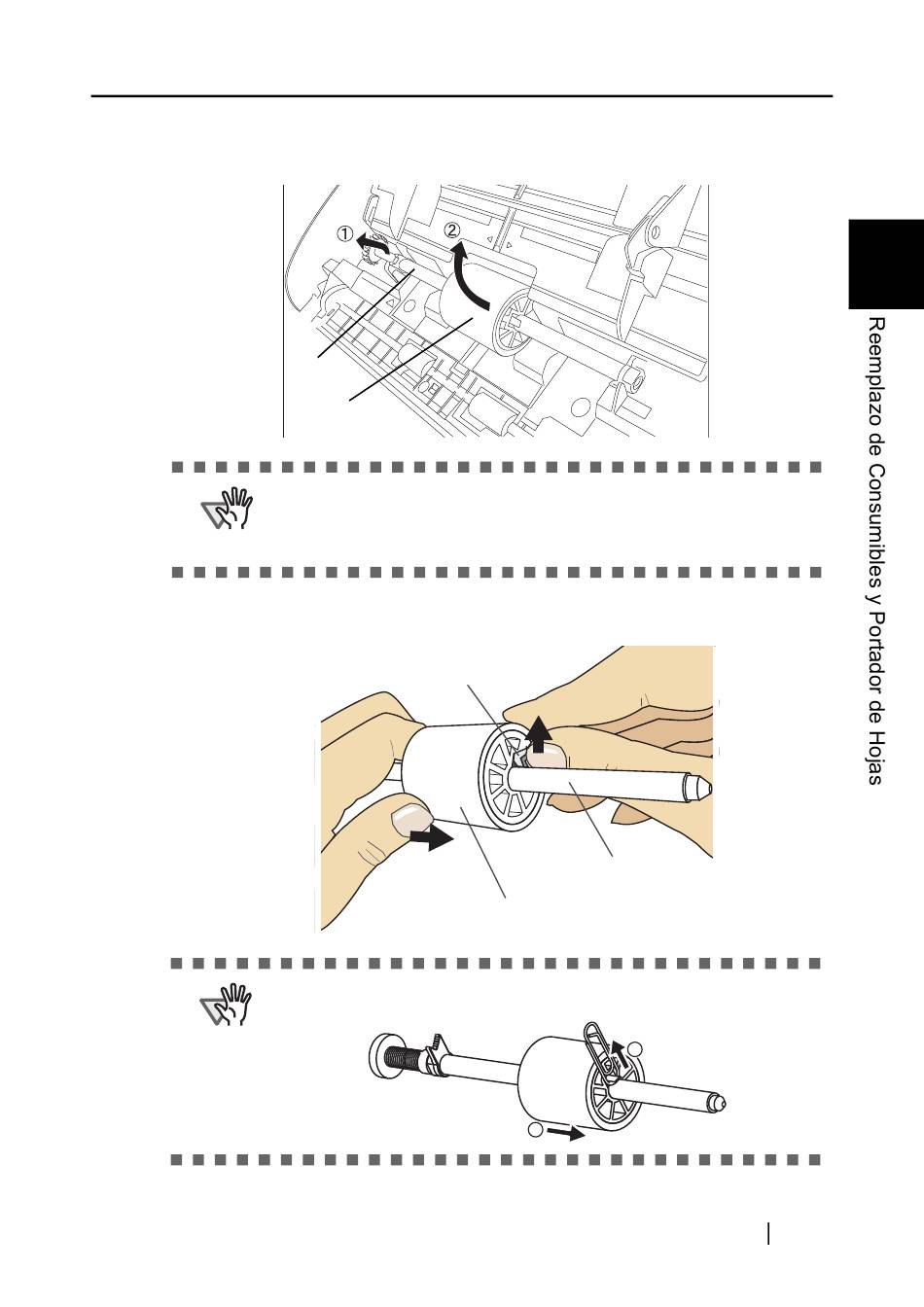 ①
②

Reemplazo de Consumibles y Portador de Hojas